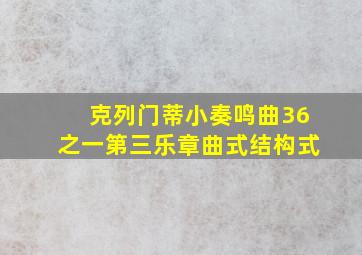 克列门蒂小奏鸣曲36之一第三乐章曲式结构式